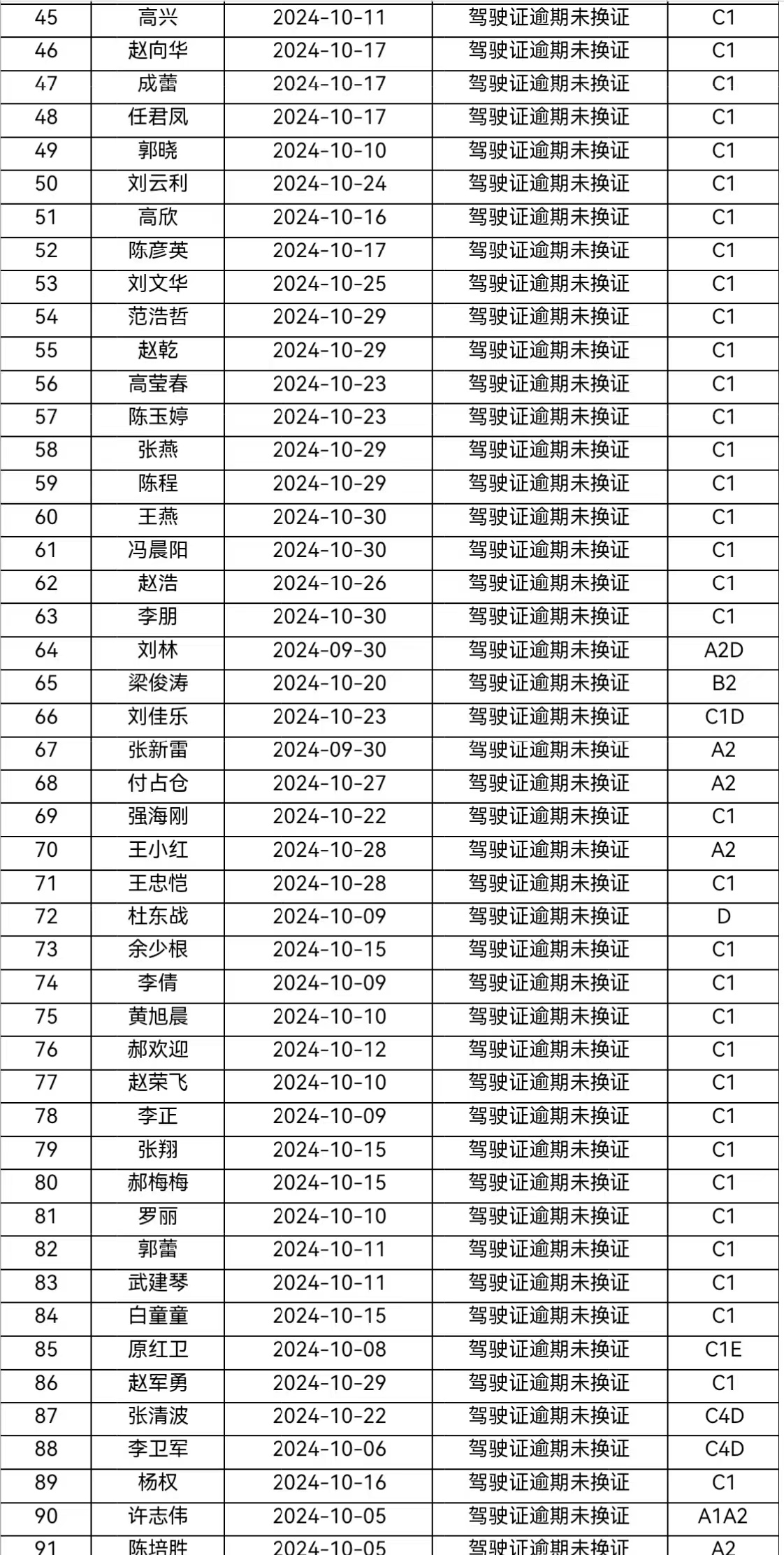 | 45 | 高兴 | 2024-10-11 | 驾驶证逾期未换证 | C1 |
|---|---|---|---|---|
| 46 | 赵向华 | 2024-10-17 | 驾驶证逾期未换证 | C1 |
| 47 | 成蕾 | 2024-10-17 | 驾驶证逾期未换证 | C1 |
| 48 | 任君凤 | 2024-10-17 | 驾驶证逾期未换证 | C1 |
| 49 | 郭晓 | 2024-10-10 | 驾驶证逾期未换证 | C1 |
| 50 | 刘云利 | 2024-10-24 | 驾驶证逾期未换证 | C1 |
| 51 | 高欣 | 2024-10-16 | 驾驶证逾期未换证 | C1 |
| 52 | 陈彦英 | 2024-10-17 | 驾驶证逾期未换证 | C1 |
| 53 | 刘文华 | 2024-10-25 | 驾驶证逾期未换证 | C1 |
| 54 | 范浩哲 | 2024-10-29 | 驾驶证逾期未换证 | C1 |
| 55 | 赵乾 | 2024-10-29 | 驾驶证逾期未换证 | C1 |
| 56 | 高莹春 | 2024-10-23 | 驾驶证逾期未换证 | C1 |
| 57 | 陈玉婷 | 2024-10-23 | 驾驶证逾期未换证 | C1 |
| 58 | 张燕 | 2024-10-29 | 驾驶证逾期未换证 | C1 |
| 59 | 陈程 | 2024-10-29 | 驾驶证逾期未换证 | C1 |
| 60 | 王燕 | 2024-10-30 | 驾驶证逾期未换证 | C1 |
| 61 | 冯晨阳 | 2024-10-30 | 驾驶证逾期未换证 | C1 |
| 62 | 赵浩 | 2024-10-26 | 驾驶证逾期未换证 | C1 |
| 63 | 李朋 | 2024-10-30 | 驾驶证逾期未换证 | C1 |
| 64 | 刘林 | 2024-09-30 | 驾驶证逾期未换证 | A2D |
| 65 | 梁俊涛 | 2024-10-20 | 驾驶证逾期未换证 | B2 |
| 66 | 刘佳乐 | 2024-10-23 | 驾驶证逾期未换证 | C1D |
| 67 | 张新雷 | 2024-09-30 | 驾驶证逾期未换证 | A2 |
| 68 | 付占仓 | 2024-10-27 | 驾驶证逾期未换证 | A2 |
| 69 | 强海刚 | 2024-10-22 | 驾驶证逾期未换证 | C1 |
| 70 | 王小红 | 2024-10-28 | 驾驶证逾期未换证 | A2 |
| 71 | 王忠恺 | 2024-10-28 | 驾驶证逾期未换证 | C1 |
| 72 | 杜东战 | 2024-10-09 | 驾驶证逾期未换证 | D |
| 73 | 余少根 | 2024-10-15 | 驾驶证逾期未换证 | C1 |
| 74 | 李倩 | 2024-10-09 | 驾驶证逾期未换证 | C1 |
| 75 | 黄旭晨 | 2024-10-10 | 驾驶证逾期未换证 | C1 |
| 76 | 郝欢迎 | 2024-10-12 | 驾驶证逾期未换证 | C1 |
| 77 | 赵荣飞 | 2024-10-10 | 驾驶证逾期未换证 | C1 |
| 78 | 李正 | 2024-10-09 | 驾驶证逾期未换证 | C1 |
| 79 | 张翔 | 2024-10-15 | 驾驶证逾期未换证 | C1 |
| 80 | 郝梅梅 | 2024-10-15 | 驾驶证逾期未换证 | C1 |
| 81 | 罗丽 | 2024-10-10 | 驾驶证逾期未换证 | C1 |
| 82 | 郭蕾 | 2024-10-11 | 驾驶证逾期未换证 | C1 |
| 83 | 武建琴 | 2024-10-11 | 驾驶证逾期未换证 | C1 |
| 84 | 白童童 | 2024-10-15 | 驾驶证逾期未换证 | C1 |
| 85 | 原红卫 | 2024-10-08 | 驾驶证逾期未换证 | C1E |
| 86 | 赵军勇 | 2024-10-29 | 驾驶证逾期未换证 | C1 |
| 87 | 张清波 | 2024-10-22 | 驾驶证逾期未换证 | C4D |
| 88 | 李卫军 | 2024-10-06 | 驾驶证逾期未换证 | C4D |
| 89 | 杨权 | 2024-10-16 | 驾驶证逾期未换证 | C1 |
| 90 | 许志伟 | 2024-10-05 | 驾驶证逾期未换证 | A1A2 |
| 91 | 陈培胜 | 2024-10-05 | 驾驶证逾期未换证 | A2 |